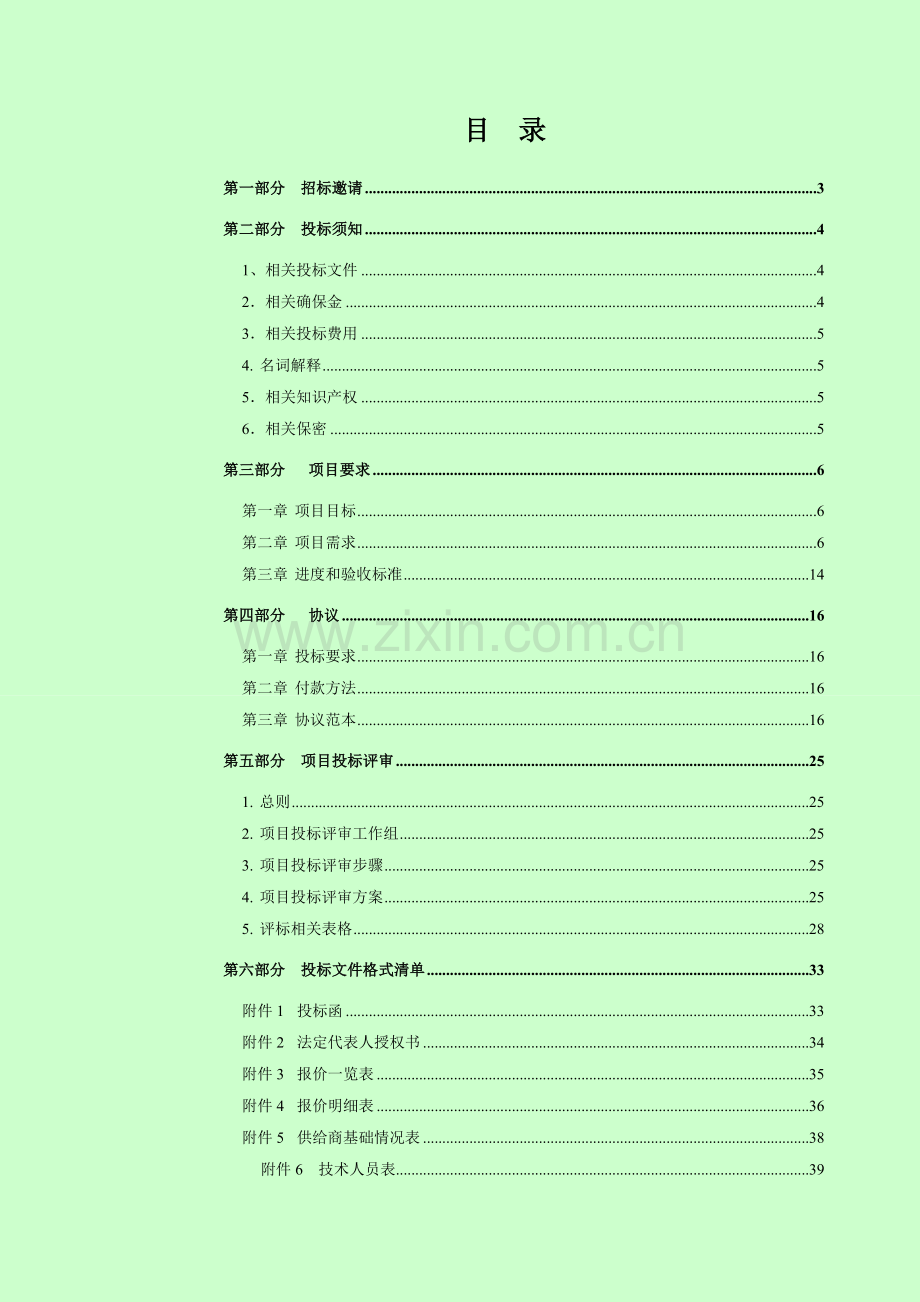 目 录

第一部分 招标邀请 3

第二部分 投标须知 4

1、相关投标文件 4

2.相关确保金 4

3.相关投标费用 5

4.名词解释 5

5.相关知识产权 5

6.相关保密 5

第三部分 项目要求 6

第一章 项目目标 6

第二章 项目需求 6

第三章 进度和验收标准 14

第四部分 协议 16

第一章 投标要求 16

第二章 付款方法 16

第三章 协议范本 16

第五部分 项目投标评审 25

1.总则 25

2.项目投标评审工作组 25

3.项目投标评审步骤 25

4.项目投标评审方案 25

5.评标相关表格 28

第六部分 投标文件格式清单 33

附件1 投标函 33

附件2 法定代表人授权书 34

附件3 报价一览表 35

附件4 报价明细表 36

附件5 供给商基础情况表 38

附件6 技术人员表 39

www.zixin.com.cn